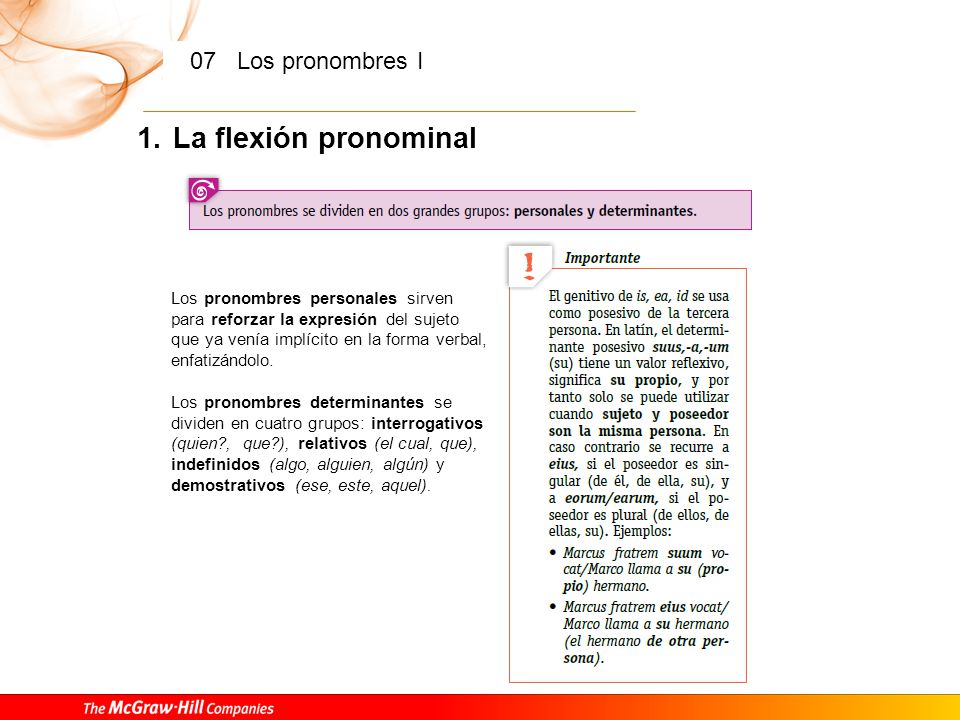 07 Los pronombres I

1. La flexión pronominal

Los pronombres se dividen en dos grandes grupos: personales y determinantes.

Los pronombres personales sirven para reforzar la expresión del sujeto que ya venía implícito en la forma verbal, enfatizándolo.

Los pronombres determinantes se dividen en cuatro grupos: interrogativos (quien?, que?), relativos (el cual, que), indefinidos (algo, alguien, algún) y demostrativos (ese, este, aquel).

Importante

El genitivo de is, ea, id se usa como posesivo de la tercera persona. En latín, el determinante posesivo suus,-a,-um (su) tiene un valor reflexivo, significa su propio, y por tanto solo se puede utilizar cuando sujeto y poseedor son la misma persona. En caso contrario se recurre a eius, si el poseedor es singular (de él, de ella, su), y a eorum/earum, si el poseedor es plural (de ellos, de ellas, su). Ejemplos:

• Marcus fratrem suum vocat/Marco llama a su (propio) hermano.
• Marcus fratrem eius vocat/ Marco llama a su hermano (el hermano de otra persona).

The McGraw·Hill Companies